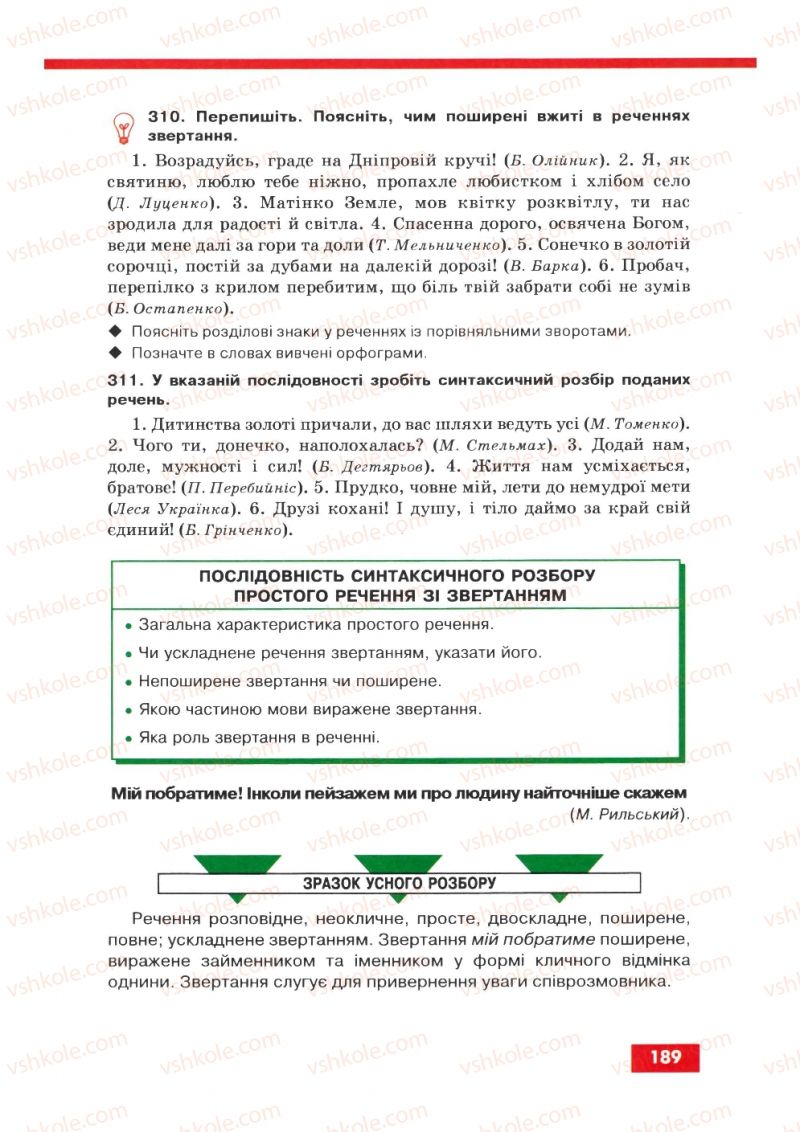 vshkole.com

310. Перепишіть. Поясніть, чим поширені вжиті в реченнях звертання.

1. Возрадуйсь, граде на Дніпровій кручі! (Б. Олійник). 2. Я, як святиню, люблю тебе ніжно, пропахле любистком і хлібом село (Д. Луценко). 3. Матінко Земле, мов квітку розквітлу, ти нас зродила для радості й світла. 4. Спасенна дорого, освячена Богом, веди мене далі за гори та доли (Т. Мельниченко). 5. Сонечко в золотій сорочці, постій за дубами на далекій дорозі! (В. Барка). 6. Пробач, перепілко з крилом перебитим, що біль твій забрати собі не зумів (Б. Остапенко).

◆ Поясніть розділові знаки у реченнях із порівняльними зворотами.
◆ Позначте в словах вивчені орфограми.

311. У вказаній послідовності зробіть синтаксичний розбір поданих речень.

1. Дитинства золоті причали, до вас шляхи ведуть усі (М. Томенко). 2. Чого ти, донечко, наполохалась? (М. Стельмах). 3. Додай нам, доле, мужності і сил! (Б. Дегтярьов). 4. Життя нам усміхається, братове! (П. Перебийніс). 5. Прудко, човне мій, лети до немудрої мети (Леся Українка). 6. Друзі кохані! І душу, і тіло даймо за край свій єдиний! (Б. Грінченко).

ПОСЛІДОВНІСТЬ СИНТАКСИЧНОГО РОЗБОРУ ПРОСТОГО РЕЧЕННЯ ЗІ ЗВЕРТАННЯМ

• Загальна характеристика простого речення.
• Чи ускладнене речення звертанням, указати його.
• Непоширене звертання чи поширене.
• Якою частиною мови виражене звертання.
• Яка роль звертання в реченні.

Мій побратиме! Інколи пейзажем ми про людину найточніше скажем (М. Рильський).

ЗРАЗОК УСНОГО РОЗБОРУ

Речення розповідне, неокличне, просте, двоскладне, поширене, повне; ускладнене звертанням. Звертання мій побратиме поширене, виражене займенником та іменником у формі кличного відмінка однини. Звертання слугує для привернення уваги співрозмовника.

189